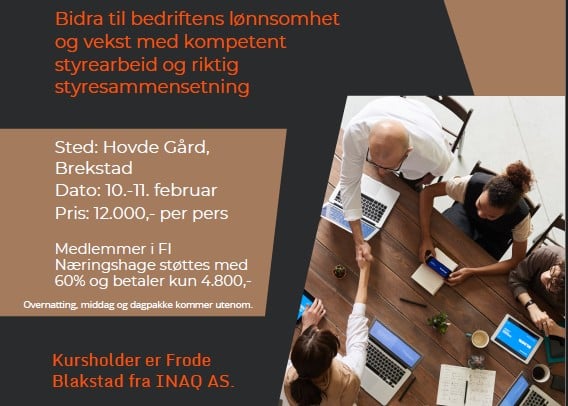 Bidra til bedriftens lønnsomhet og vekst med kompetent styrearbeid og riktig styresammensetning

Sted: Hovde Gård, Brekstad
Dato: 10.-11. februar
Pris: 12.000,- per pers

Medlemmer i FI Næringshage støttes med 60% og betaler kun 4.800,-

Overnatting, middag og dagpakke kommer utenom.

Kursholder er Frode Blakstad fra INAQ AS.